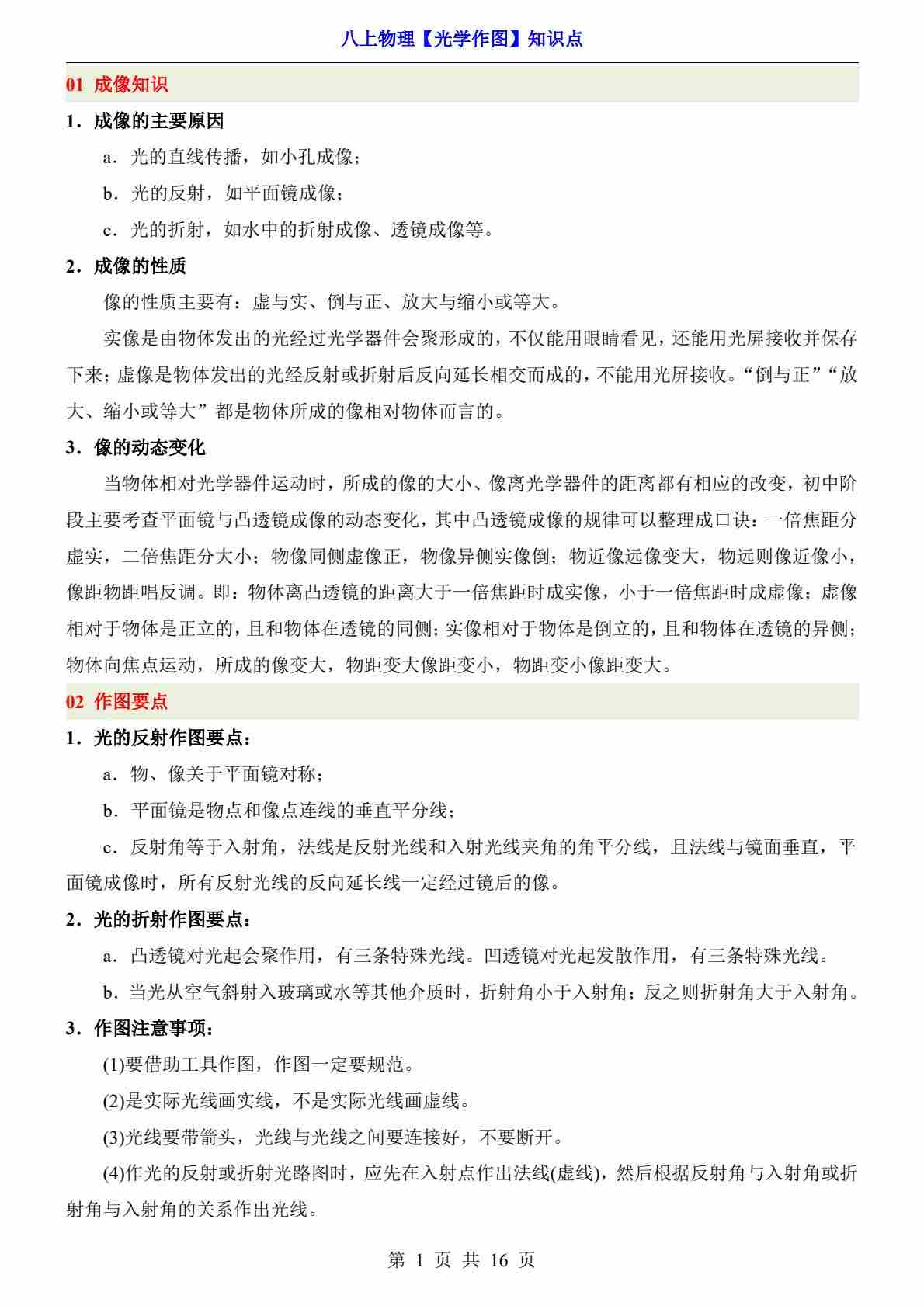 八上物理【光学作图】知识点

01 成像知识

1．成像的主要原因

a．光的直线传播，如小孔成像；

b．光的反射，如平面镜成像；

c．光的折射，如水中的折射成像、透镜成像等。

2．成像的性质

像的性质主要有：虚与实、倒与正、放大与缩小或等大。

实像是由物体发出的光经过光学器件会聚形成的，不仅能用眼睛看见，还能用光屏接收并保存下来；虚像是物体发出的光经反射或折射后反向延长相交而成的，不能用光屏接收。“倒与正”“放大、缩小或等大”都是物体所成的像相对物体而言的。

3．像的动态变化

当物体相对光学器件运动时，所成的像的大小、像离光学器件的距离都有相应的改变，初中阶段主要考查平面镜与凸透镜成像的动态变化，其中凸透镜成像的规律可以整理成口诀：一倍焦距分虚实，二倍焦距分大小；物像同侧虚像正，物像异侧实像倒；物近像远像变大，物远则像近像小，像距物距唱反调。即：物体离凸透镜的距离大于一倍焦距时成实像，小于一倍焦距时成虚像；虚像相对于物体是正立的，且和物体在透镜的同侧；实像相对于物体是倒立的，且和物体在透镜的异侧；物体向焦点运动，所成的像变大，物距变大像距变小，物距变小像距变大。

02 作图要点

1．光的反射作图要点：

a．物、像关于平面镜对称；

b．平面镜是物点和像点连线的垂直平分线；

c．反射角等于入射角，法线是反射光线和入射光线夹角的角平分线，且法线与镜面垂直，平面镜成像时，所有反射光线的反向延长线一定经过镜后的像。

2．光的折射作图要点：

a．凸透镜对光起会聚作用，有三条特殊光线。凹透镜对光起发散作用，有三条特殊光线。

b．当光从空气斜射入玻璃或水等其他介质时，折射角小于入射角；反之则折射角大于入射角。

3．作图注意事项：

(1)要借助工具作图，作图一定要规范。

(2)是实际光线画实线，不是实际光线画虚线。

(3)光线要带箭头，光线与光线之间要连接好，不要断开。

(4)作光的反射或折射光路图时，应先在入射点作出法线(虚线)，然后根据反射角与入射角或折射角与入射角的关系作出光线。

第 1 页 共 16 页